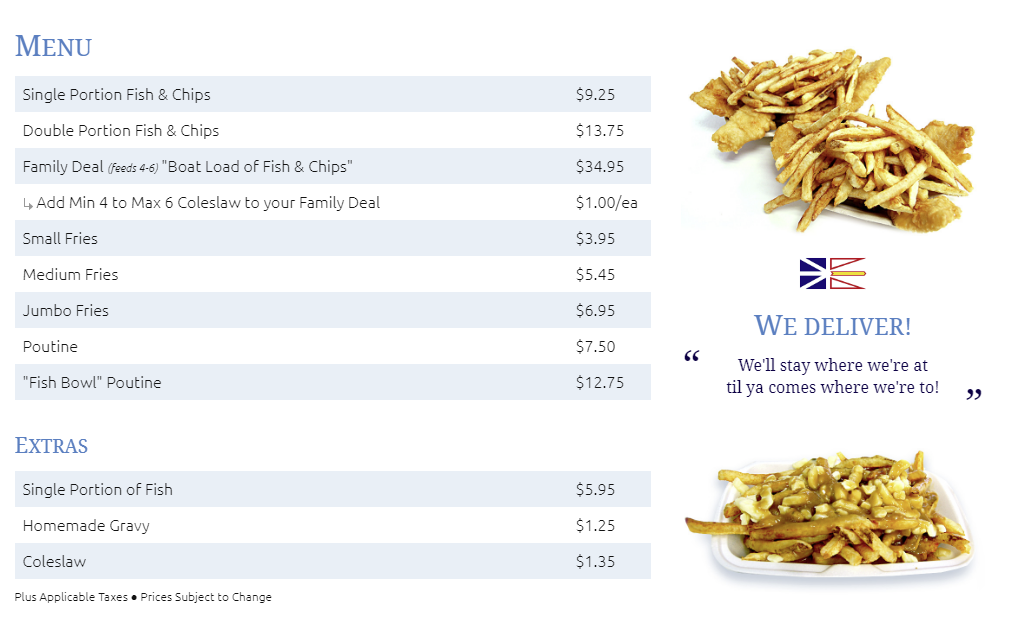 MENU

Single Portion Fish & Chips $9.25
Double Portion Fish & Chips $13.75
Family Deal (feeds 4-6) "Boat Load of Fish & Chips" $34.95
↳ Add Min 4 to Max 6 Coleslaw to your Family Deal $1.00/ea
Small Fries $3.95
Medium Fries $5.45
Jumbo Fries $6.95
Poutine $7.50
"Fish Bowl" Poutine $12.75

EXTRAS

Single Portion of Fish $5.95
Homemade Gravy $1.25
Coleslaw $1.35

Plus Applicable Taxes • Prices Subject to Change

WE DELIVER!

" We'll stay where we're at til ya comes where we're to! "